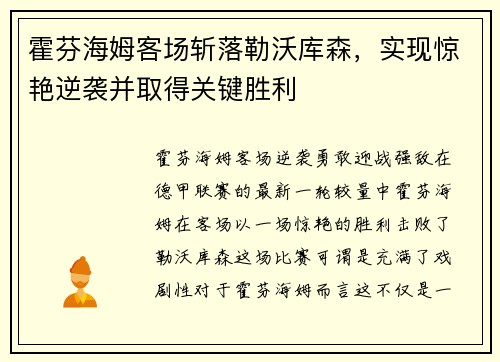 霍芬海姆客场斩落勒沃库森，实现惊艳逆袭并取得关键胜利

霍芬海姆客场逆袭勇敢迎战强敌在德甲联赛的最新一轮较量中霍芬海姆在客场以一场惊艳的胜利击败了勒沃库森这场比赛可谓是充满了戏剧性对于霍芬海姆而言这不仅是一